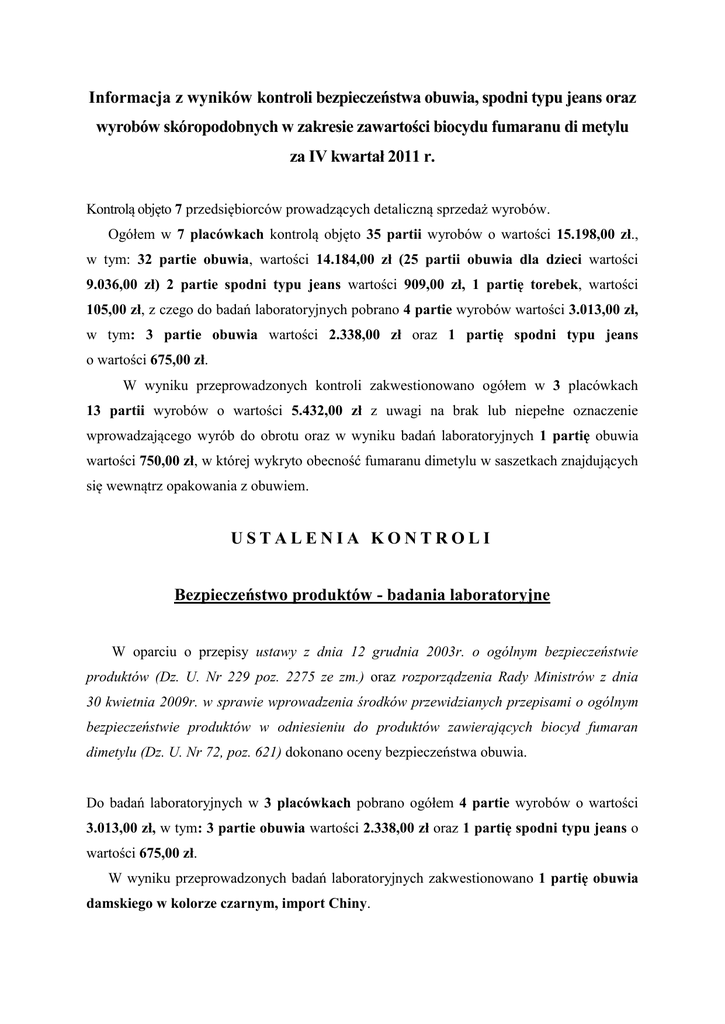 Informacja z wyników kontroli bezpieczeństwa obuwia, spodni typu jeans oraz wyrobów skóropodobnych w zakresie zawartości biocydu fumaranu di metylu za IV kwartał 2011 r.

Kontrolą objęto 7 przedsiębiorców prowadzących detaliczną sprzedaż wyrobów.

Ogółem w 7 placówkach kontrolą objęto 35 partii wyrobów o wartości 15.198,00 zł., w tym: 32 partie obuwia, wartości 14.184,00 zł (25 partii obuwia dla dzieci wartości 9.036,00 zł) 2 partie spodni typu jeans wartości 909,00 zł, 1 partię torebek, wartości 105,00 zł, z czego do badań laboratoryjnych pobrano 4 partie wyrobów wartości 3.013,00 zł, w tym: 3 partie obuwia wartości 2.338,00 zł oraz 1 partię spodni typu jeans o wartości 675,00 zł.

W wyniku przeprowadzonych kontroli zakwestionowano ogółem w 3 placówkach 13 partii wyrobów o wartości 5.432,00 zł z uwagi na brak lub niepełne oznaczenie wprowadzającego wyrób do obrotu oraz w wyniku badań laboratoryjnych 1 partię obuwia wartości 750,00 zł, w której wykryto obecność fumaranu dimetylu w saszetkach znajdujących się wewnątrz opakowania z obuwiem.

USTALENIA KONTROLI

Bezpieczeństwo produktów - badania laboratoryjne

W oparciu o przepisy ustawy z dnia 12 grudnia 2003r. o ogólnym bezpieczeństwie produktów (Dz. U. Nr 229 poz. 2275 ze zm.) oraz rozporządzenia Rady Ministrów z dnia 30 kwietnia 2009r. w sprawie wprowadzenia środków przewidzianych przepisami o ogólnym bezpieczeństwie produktów w odniesieniu do produktów zawierających biocyd fumaran dimetylu (Dz. U. Nr 72, poz. 621) dokonano oceny bezpieczeństwa obuwia.

Do badań laboratoryjnych w 3 placówkach pobrano ogółem 4 partie wyrobów o wartości 3.013,00 zł, w tym: 3 partie obuwia wartości 2.338,00 zł oraz 1 partię spodni typu jeans o wartości 675,00 zł.

W wyniku przeprowadzonych badań laboratoryjnych zakwestionowano 1 partię obuwia damskiego w kolorze czarnym, import Chiny.